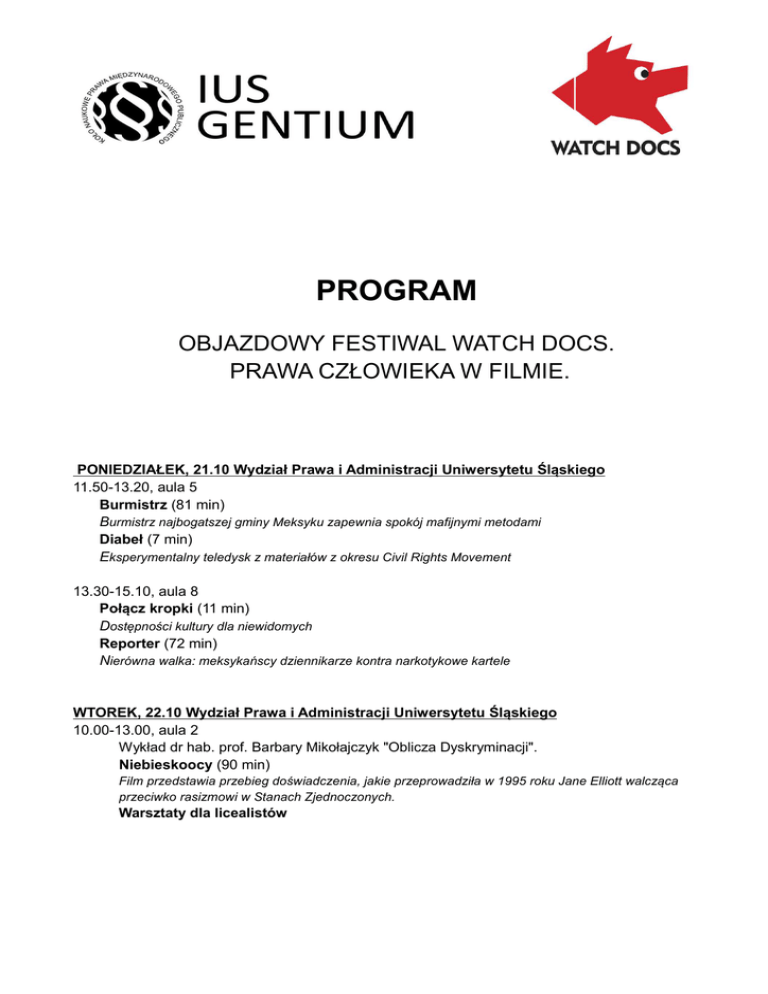 KOŁO NAUKOWE PRAWA MIĘDZYNARODOWEGO PUBLICZNEGO
IUS GENTIUM

WATCH DOCS

PROGRAM

OBJAZDOWY FESTIWAL WATCH DOCS. PRAWA CZŁOWIEKA W FILMIE.

PONIEDZIAŁEK, 21.10 Wydział Prawa i Administracji Uniwersytetu Śląskiego
11.50-13.20, aula 5
Burmistrz (81 min)
Burmistrz najbogatszej gminy Meksyku zapewnia spokój mafijnymi metodami
Diabeł (7 min)
Eksperymentalny teledysk z materiałów z okresu Civil Rights Movement

13.30-15.10, aula 8
Połącz kropki (11 min)
Dostępności kultury dla niewidomych
Reporter (72 min)
Nierówna walka: meksykańscy dziennikarze kontra narkotykowe kartele

WTOREK, 22.10 Wydział Prawa i Administracji Uniwersytetu Śląskiego
10.00-13.00, aula 2
Wykład dr hab. prof. Barbary Mikołajczyk "Oblicza Dyskryminacji".
Niebieskoocy (90 min)
Film przedstawia przebieg doświadczenia, jakie przeprowadziła w 1995 roku Jane Elliott walcząca przeciwko rasizmowi w Stanach Zjednoczonych.
Warsztaty dla licealistów